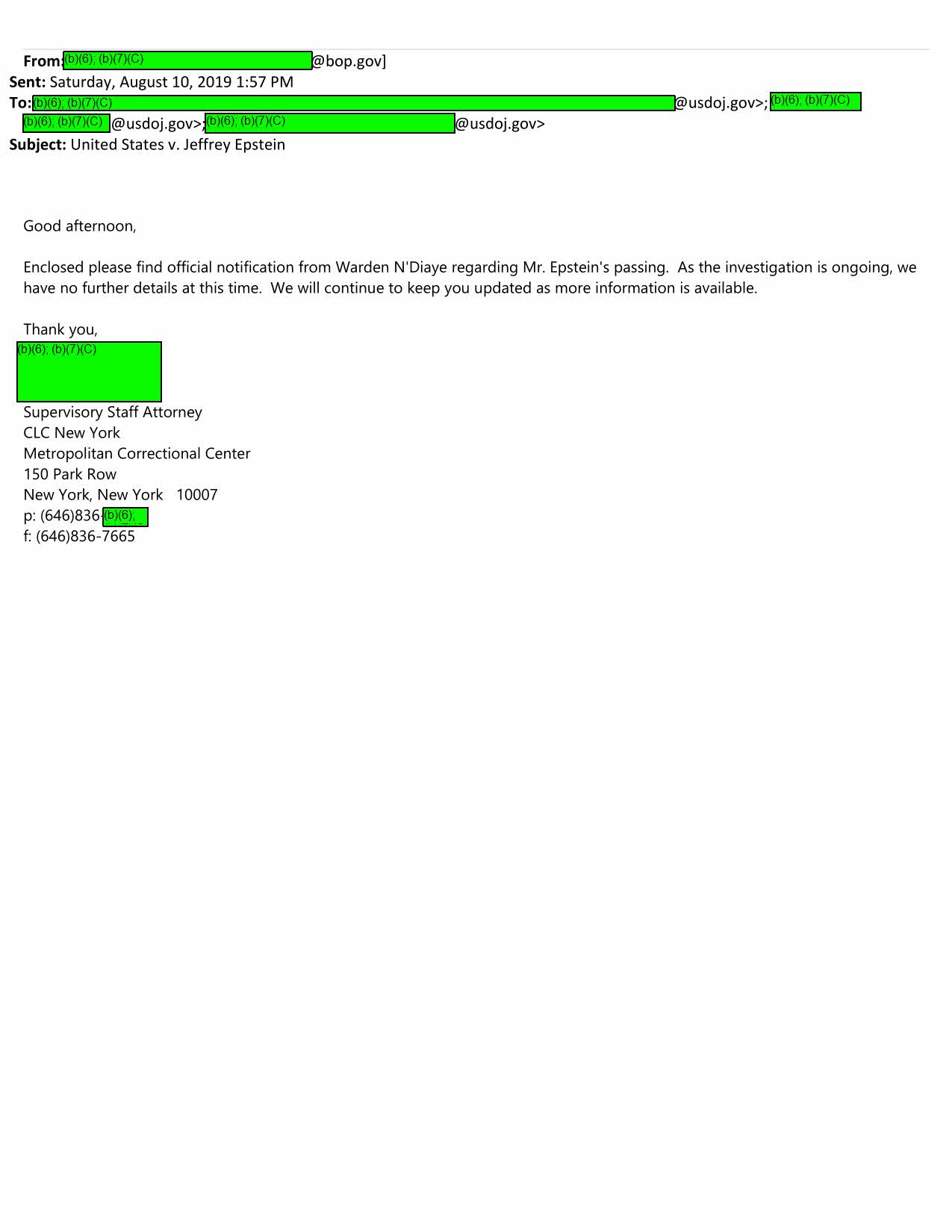 From: (b)(6); (b)(7)(C) @bop.gov]
Sent: Saturday, August 10, 2019 1:57 PM
To: (b)(6); (b)(7)(C) @usdoj.gov>; (b)(6); (b)(7)(C) (b)(6); (b)(7)(C) @usdoj.gov>; (b)(6); (b)(7)(C) @usdoj.gov>
Subject: United States v. Jeffrey Epstein

Good afternoon,

Enclosed please find official notification from Warden N'Diaye regarding Mr. Epstein's passing. As the investigation is ongoing, we have no further details at this time. We will continue to keep you updated as more information is available.

Thank you,
(b)(6); (b)(7)(C)
Supervisory Staff Attorney
CLC New York
Metropolitan Correctional Center
150 Park Row
New York, New York 10007
p: (646)836-(b)(6);
f: (646)836-7665